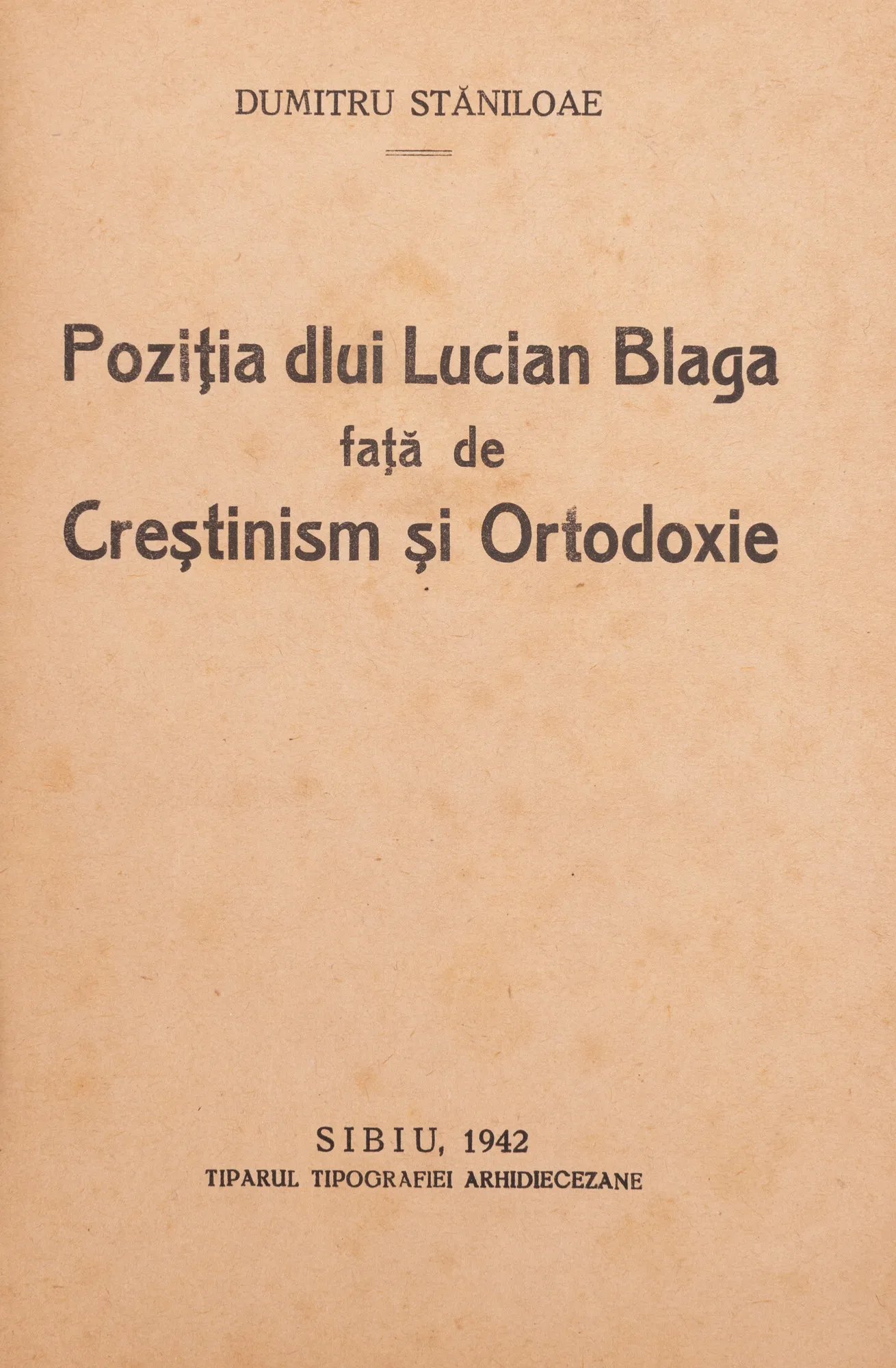 DUMITRU STĂNILOAE

Poziţia dlui Lucian Blaga
faţă de
Creştinism şi Ortodoxie

SIBIU, 1942
TIPARUL TIPOGRAFIEI ARHIDIECEZANE